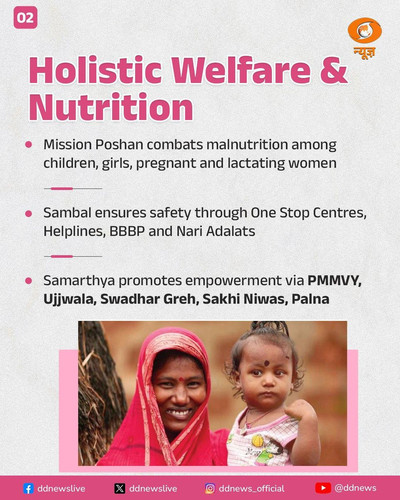 02

न्यूज़

Holistic Welfare & Nutrition

• Mission Poshan combats malnutrition among children, girls, pregnant and lactating women

• Sambal ensures safety through One Stop Centres, Helplines, BBBP and Nari Adalats

• Samarthya promotes empowerment via PMMVY, Ujjwala, Swadhar Greh, Sakhi Niwas, Palna

ddnewslive ddnewslive ddnews_official @ddnews